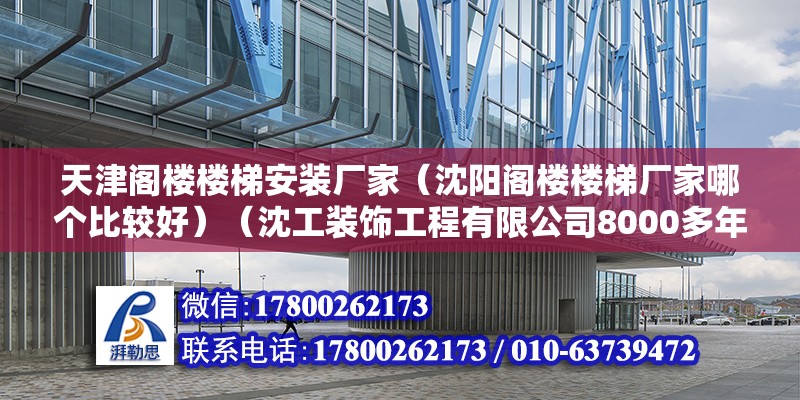 天津阁楼楼梯安装厂家（沈阳阁楼楼梯厂家哪个比较好）（沈工装饰工程有限公司8000多年

湃勒思

微信:17800262173

联系电话:17800262173 / 010-63739472